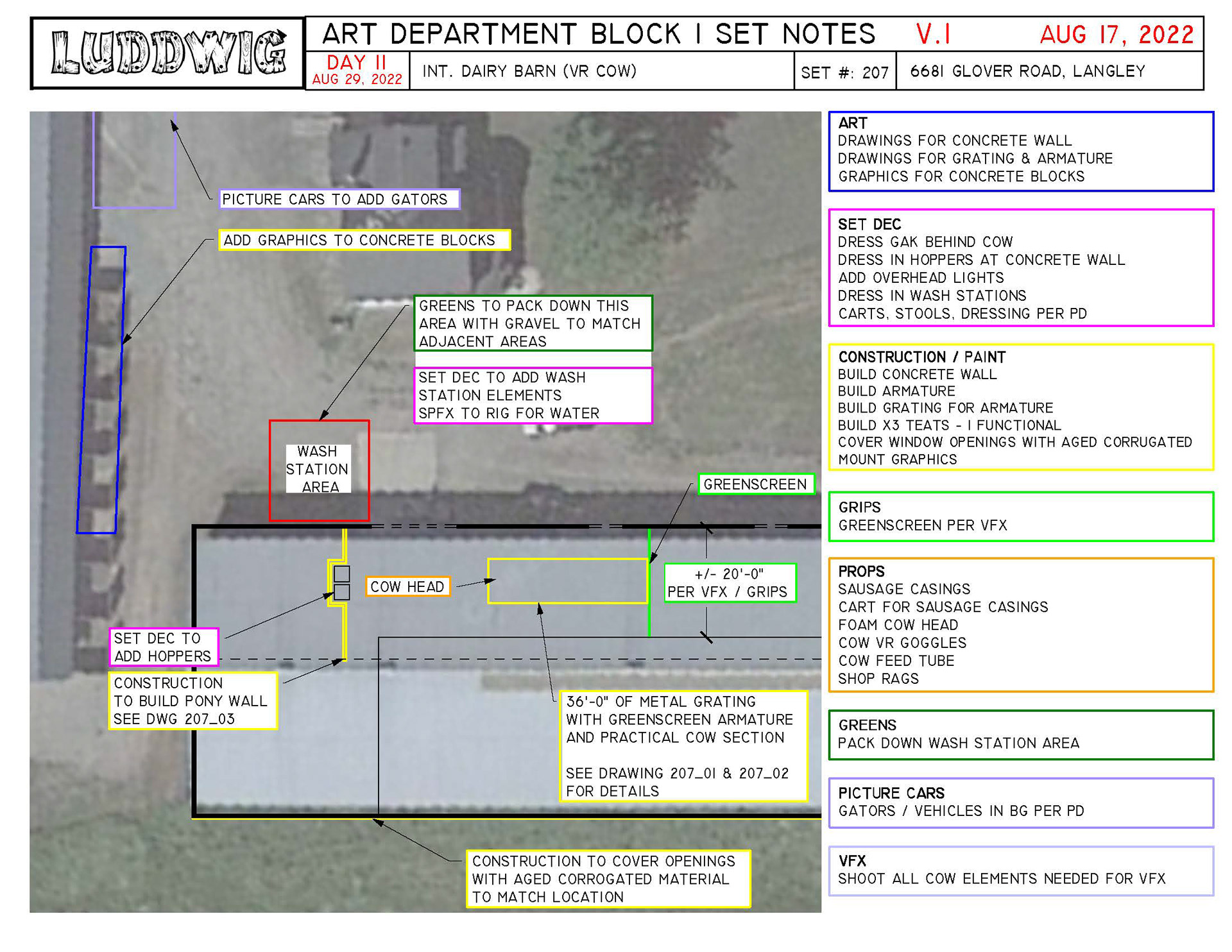 LUDDWIG

ART DEPARTMENT BLOCK 1 SET NOTES V.1 AUG 17, 2022

DAY 11
AUG 29, 2022

INT. DAIRY BARN (VR COW)

SET #: 207

6681 GLOVER ROAD, LANGLEY

PICTURE CARS TO ADD GATORS

ADD GRAPHICS TO CONCRETE BLOCKS

GREENS TO PACK DOWN THIS AREA WITH GRAVEL TO MATCH ADJACENT AREAS

SET DEC TO ADD WASH STATION ELEMENTS
SPFX TO RIG FOR WATER

WASH STATION AREA

GREENSCREEN

COW HEAD

+/- 20'-0"
PER VFX / GRIPS

SET DEC TO ADD HOPPERS

CONSTRUCTION TO BUILD PONY WALL
SEE DWG 207_03

36'-0" OF METAL GRATING WITH GREENSCREEN ARMATURE AND PRACTICAL COW SECTION

SEE DRAWING 207_01 & 207_02 FOR DETAILS

CONSTRUCTION TO COVER OPENINGS WITH AGED CORROGATED MATERIAL TO MATCH LOCATION

ART
DRAWINGS FOR CONCRETE WALL
DRAWINGS FOR GRATING & ARMATURE
GRAPHICS FOR CONCRETE BLOCKS

SET DEC
DRESS GAK BEHIND COW
DRESS IN HOPPERS AT CONCRETE WALL
ADD OVERHEAD LIGHTS
DRESS IN WASH STATIONS
CARTS, STOOLS, DRESSING PER PD

CONSTRUCTION / PAINT
BUILD CONCRETE WALL
BUILD ARMATURE
BUILD GRATING FOR ARMATURE
BUILD X3 TEATS - 1 FUNCTIONAL
COVER WINDOW OPENINGS WITH AGED CORRUGATED
MOUNT GRAPHICS

GRIPS
GREENSCREEN PER VFX

PROPS
SAUSAGE CASINGS
CART FOR SAUSAGE CASINGS
FOAM COW HEAD
COW VR GOGGLES
COW FEED TUBE
SHOP RAGS

GREENS
PACK DOWN WASH STATION AREA

PICTURE CARS
GATORS / VEHICLES IN BG PER PD

VFX
SHOOT ALL COW ELEMENTS NEEDED FOR VFX